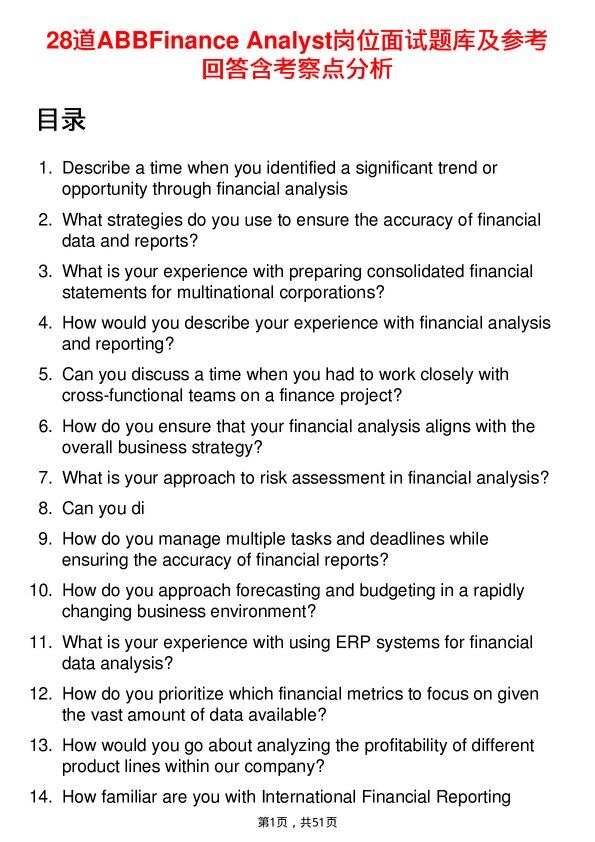 28道ABBFinance Analyst岗位面试题库及参考回答含考察点分析

目录

1. Describe a time when you identified a significant trend or opportunity through financial analysis
2. What strategies do you use to ensure the accuracy of financial data and reports?
3. What is your experience with preparing consolidated financial statements for multinational corporations?
4. How would you describe your experience with financial analysis and reporting?
5. Can you discuss a time when you had to work closely with cross-functional teams on a finance project?
6. How do you ensure that your financial analysis aligns with the overall business strategy?
7. What is your approach to risk assessment in financial analysis?
8. Can you di
9. How do you manage multiple tasks and deadlines while ensuring the accuracy of financial reports?
10. How do you approach forecasting and budgeting in a rapidly changing business environment?
11. What is your experience with using ERP systems for financial data analysis?
12. How do you prioritize which financial metrics to focus on given the vast amount of data available?
13. How would you go about analyzing the profitability of different product lines within our company?
14. How familiar are you with International Financial Reporting

第1页，共51页